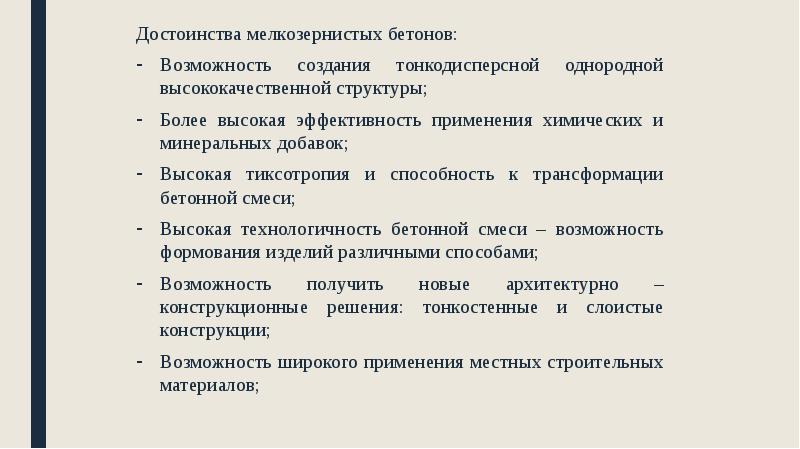 Достоинства мелкозернистых бетонов:

- Возможность создания тонкодисперсной однородной высококачественной структуры;
- Более высокая эффективность применения химических и минеральных добавок;
- Высокая тиксотропия и способность к трансформации бетонной смеси;
- Высокая технологичность бетонной смеси – возможность формования изделий различными способами;
- Возможность получить новые архитектурно – конструкционные решения: тонкостенные и слоистые конструкции;
- Возможность широкого применения местных строительных материалов;